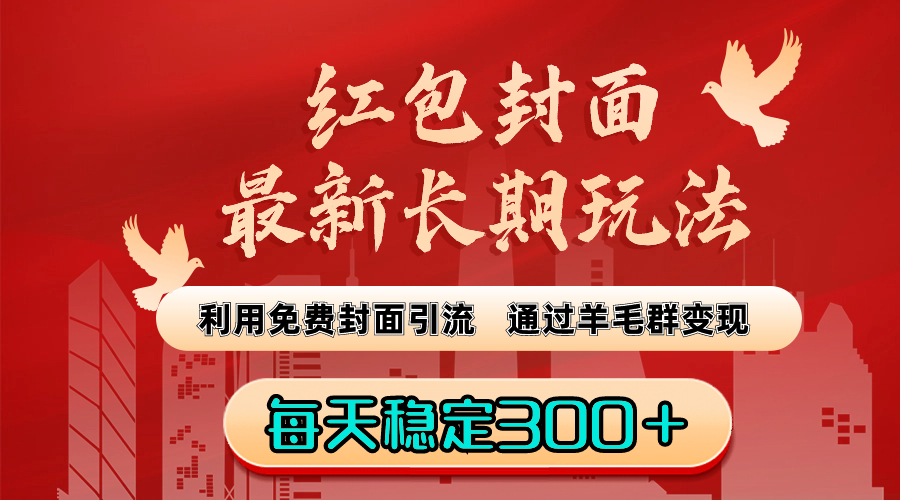 红包封面
最新长期玩法

利用免费封面引流　通过羊毛群变现

每天稳定300＋